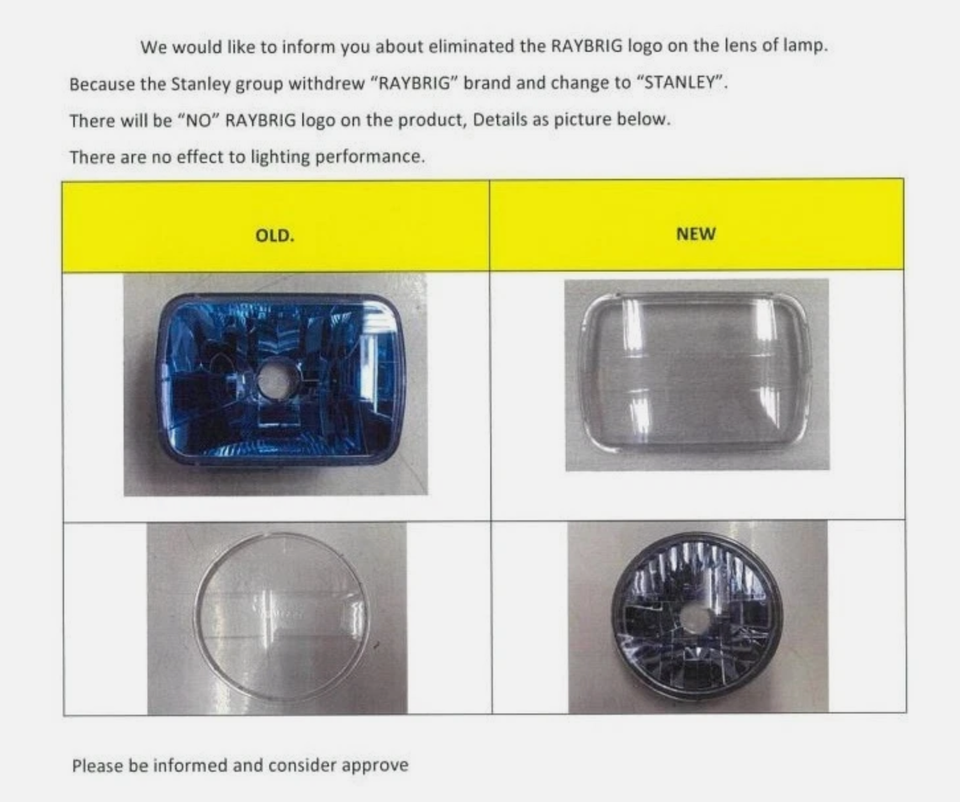 We would like to inform you about eliminated the RAYBRIG logo on the lens of lamp.
Because the Stanley group withdrew "RAYBRIG" brand and change to "STANLEY".
There will be "NO" RAYBRIG logo on the product, Details as picture below.
There are no effect to lighting performance.

| OLD. | NEW |
|---|---|
| | |
| | |

Please be informed and consider approve